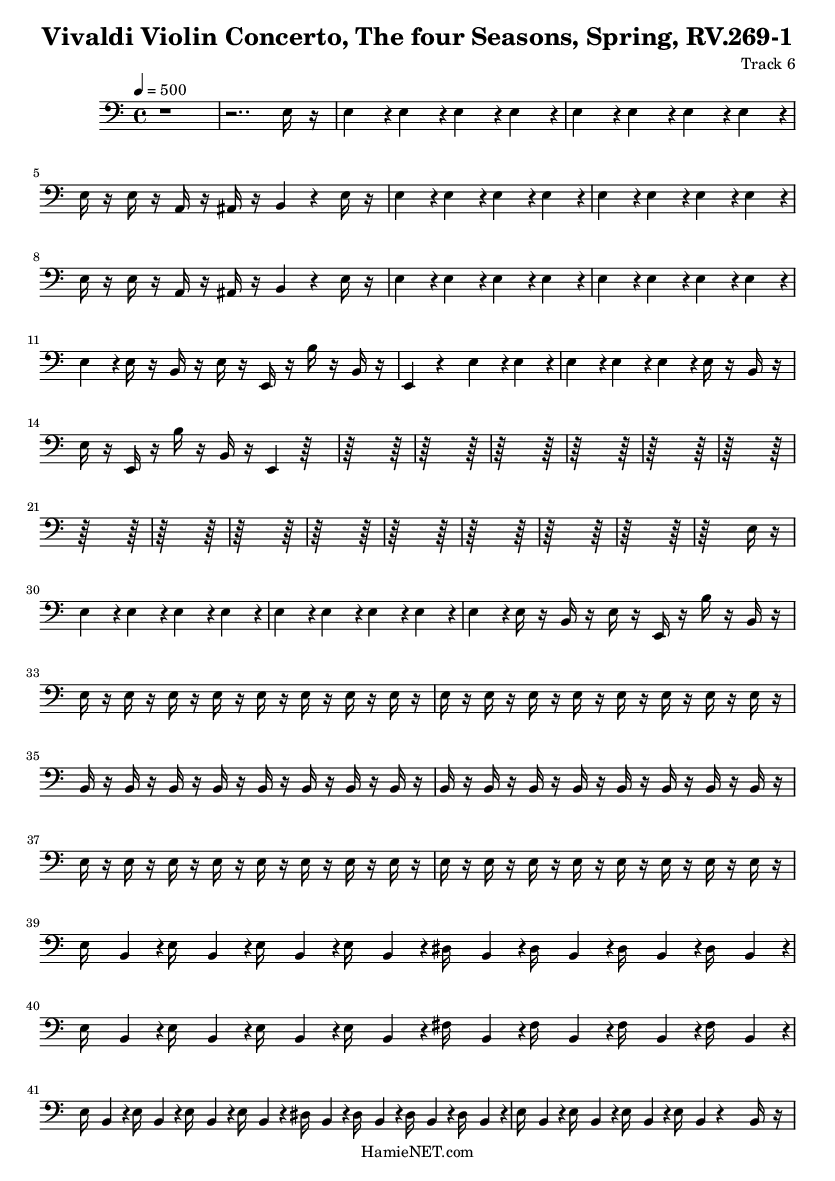 Vivaldi Violin Concerto, The four Seasons, Spring, RV.269-1

Track 6

♩ = 500

5

8

11

14

21

30

33

35

37

39

40

41

HamieNET.com